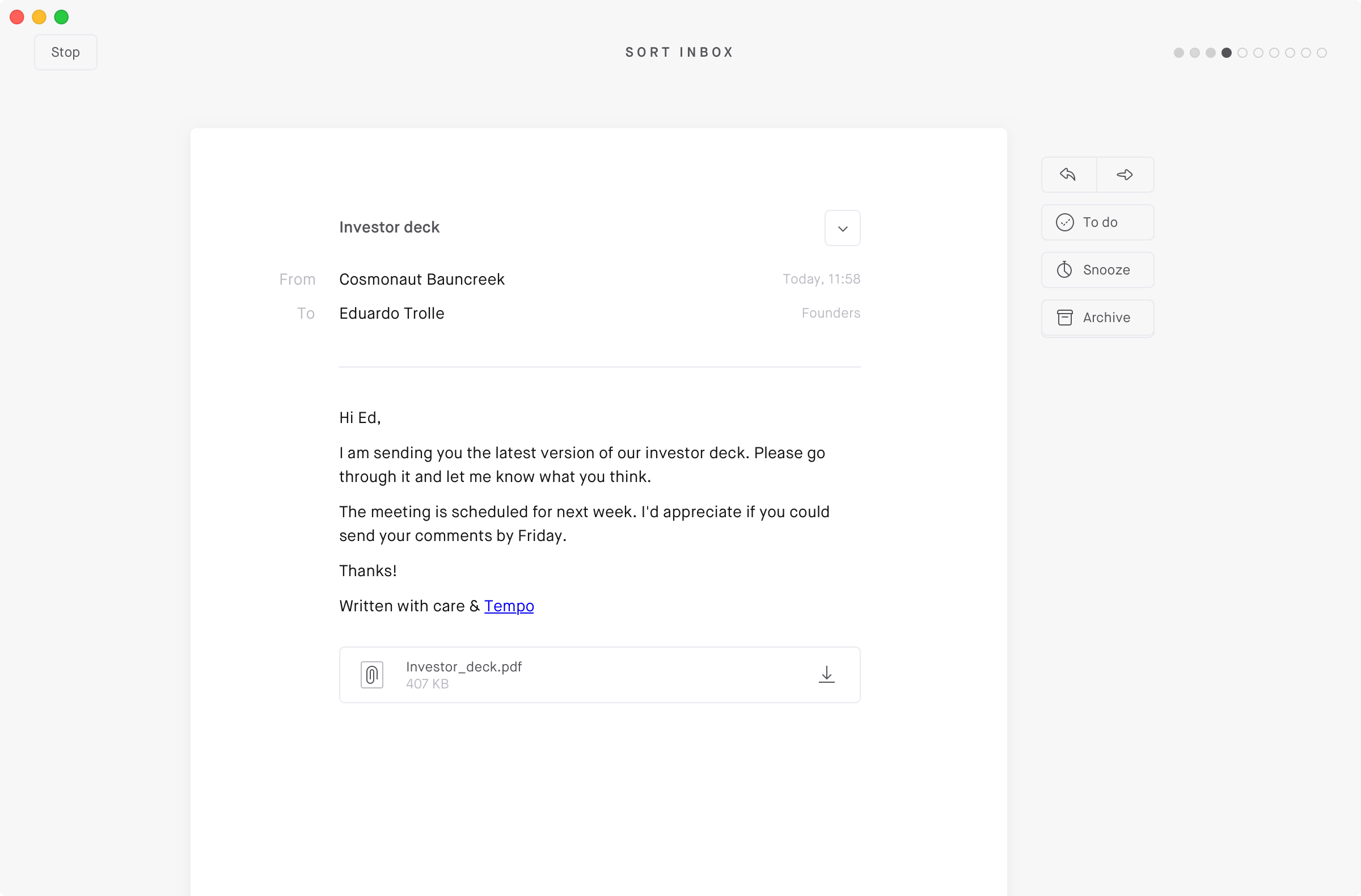 Stop

SORT INBOX

Investor deck

From Cosmonaut Bauncreek Today, 11:58

To Eduardo Trolle Founders

Hi Ed,

I am sending you the latest version of our investor deck. Please go through it and let me know what you think.

The meeting is scheduled for next week. I'd appreciate if you could send your comments by Friday.

Thanks!

Written with care & Tempo

Investor_deck.pdf
407 KB

To do

Snooze

Archive